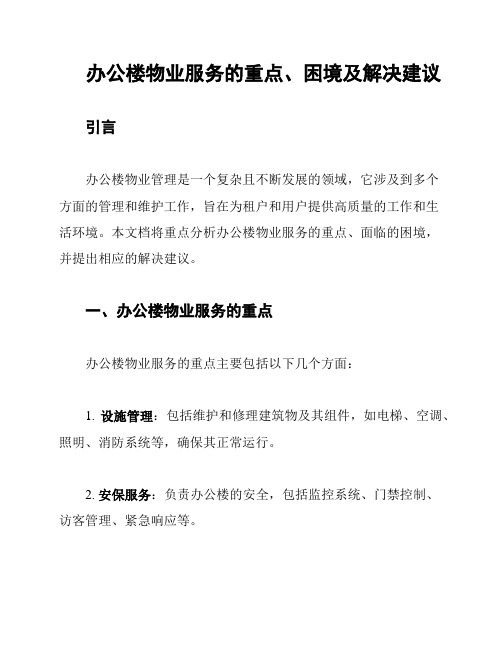 办公楼物业服务的重点、困境及解决建议

引言

办公楼物业管理是一个复杂且不断发展的领域，它涉及到多个方面的管理和维护工作，旨在为租户和用户提供高质量的工作和生活环境。本文档将重点分析办公楼物业服务的重点、面临的困境，并提出相应的解决建议。

一、办公楼物业服务的重点

办公楼物业服务的重点主要包括以下几个方面：

1. 设施管理：包括维护和修理建筑物及其组件，如电梯、空调、照明、消防系统等，确保其正常运行。

2. 安保服务：负责办公楼的安全，包括监控系统、门禁控制、访客管理、紧急响应等。